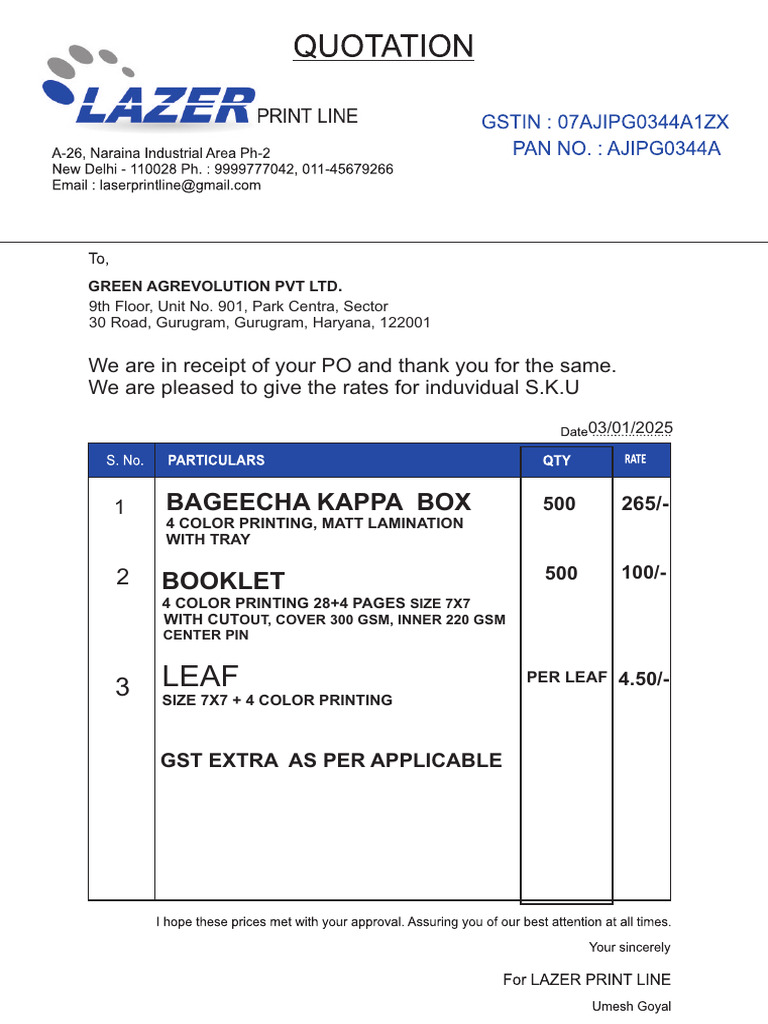 QUOTATION

LAZER PRINT LINE

A-26, Naraina Industrial Area Ph-2
New Delhi - 110028 Ph. : 9999777042, 011-45679266
Email : laserprintline@gmail.com

GSTIN : 07AJIPG0344A1ZX
PAN NO. : AJIPG0344A

To,

GREEN AGREVOLUTION PVT LTD.
9th Floor, Unit No. 901, Park Centra, Sector
30 Road, Gurugram, Gurugram, Haryana, 122001

We are in receipt of your PO and thank you for the same.
We are pleased to give the rates for induvidual S.K.U

Date 03/01/2025

| S. No. | PARTICULARS | QTY | RATE |
|---|---|---|---|
| 1 | BAGEECHA KAPPA BOX 4 COLOR PRINTING, MATT LAMINATION WITH TRAY | 500 | 265/- |
| 2 | BOOKLET 4 COLOR PRINTING 28+4 PAGES SIZE 7X7 WITH CUTOUT, COVER 300 GSM, INNER 220 GSM CENTER PIN | 500 | 100/- |
| 3 | LEAF SIZE 7X7 + 4 COLOR PRINTING | PER LEAF | 4.50/- |
|  | GST EXTRA AS PER APPLICABLE |  |  |

I hope these prices met with your approval. Assuring you of our best attention at all times.

Your sincerely

For LAZER PRINT LINE

Umesh Goyal